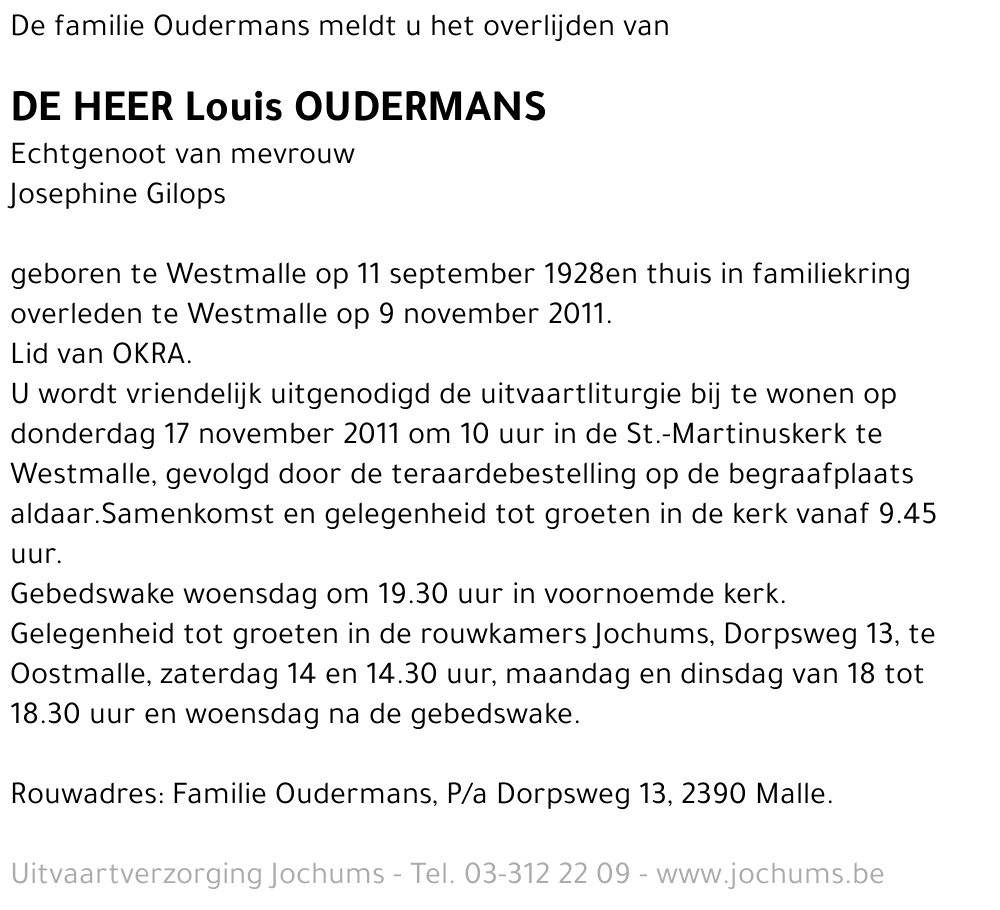 De familie Oudermans meldt u het overlijden van

DE HEER Louis OUDERMANS
Echtgenoot van mevrouw
Josephine Gilops

geboren te Westmalle op 11 september 1928en thuis in familiekring overleden te Westmalle op 9 november 2011.
Lid van OKRA.
U wordt vriendelijk uitgenodigd de uitvaartliturgie bij te wonen op donderdag 17 november 2011 om 10 uur in de St.-Martinuskerk te Westmalle, gevolgd door de teraardebestelling op de begraafplaats aldaar.Samenkomst en gelegenheid tot groeten in de kerk vanaf 9.45 uur.
Gebedswake woensdag om 19.30 uur in voornoemde kerk.
Gelegenheid tot groeten in de rouwkamers Jochums, Dorpsweg 13, te Oostmalle, zaterdag 14 en 14.30 uur, maandag en dinsdag van 18 tot 18.30 uur en woensdag na de gebedswake.

Rouwadres: Familie Oudermans, P/a Dorpsweg 13, 2390 Malle.

Uitvaartverzorging Jochums - Tel. 03-312 22 09 - www.jochums.be